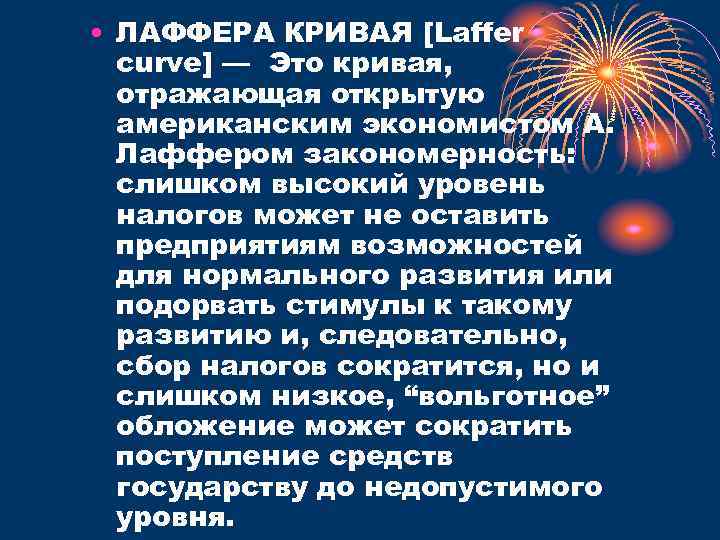 • ЛАФФЕРА КРИВАЯ [Laffer curve] — Это кривая, отражающая открытую американским экономистом А. Лаффером закономерность: слишком высокий уровень налогов может не оставить предприятиям возможностей для нормального развития или подорвать стимулы к такому развитию и, следовательно, сбор налогов сократится, но и слишком низкое, “вольготное” обложение может сократить поступление средств государству до недопустимого уровня.